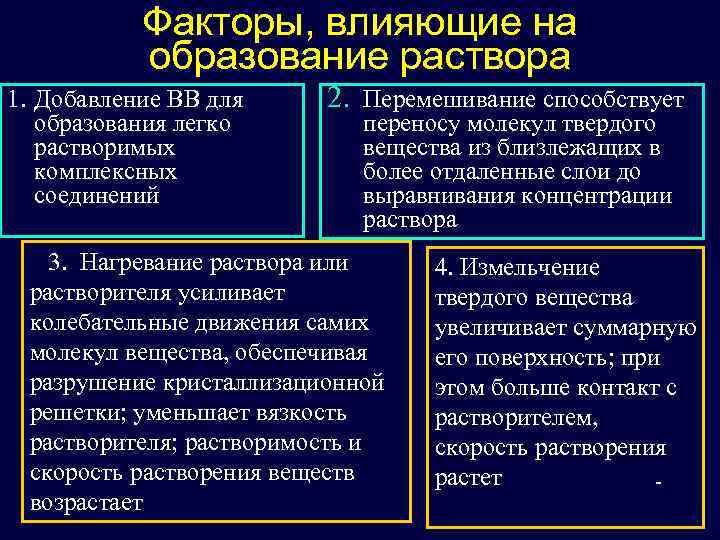 Факторы, влияющие на образование раствора

1. Добавление ВВ для образования легко растворимых комплексных соединений

2. Перемешивание способствует переносу молекул твердого вещества из близлежащих в более отдаленные слои до выравнивания концентрации раствора

3. Нагревание раствора или растворителя усиливает колебательные движения самих молекул вещества, обеспечивая разрушение кристаллизационной решетки; уменьшает вязкость растворителя; растворимость и скорость растворения веществ возрастает

4. Измельчение твердого вещества увеличивает суммарную его поверхность; при этом больше контакт с растворителем, скорость растворения растет -